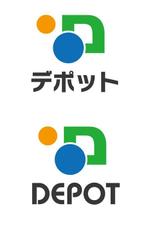 デポット

DEPOT